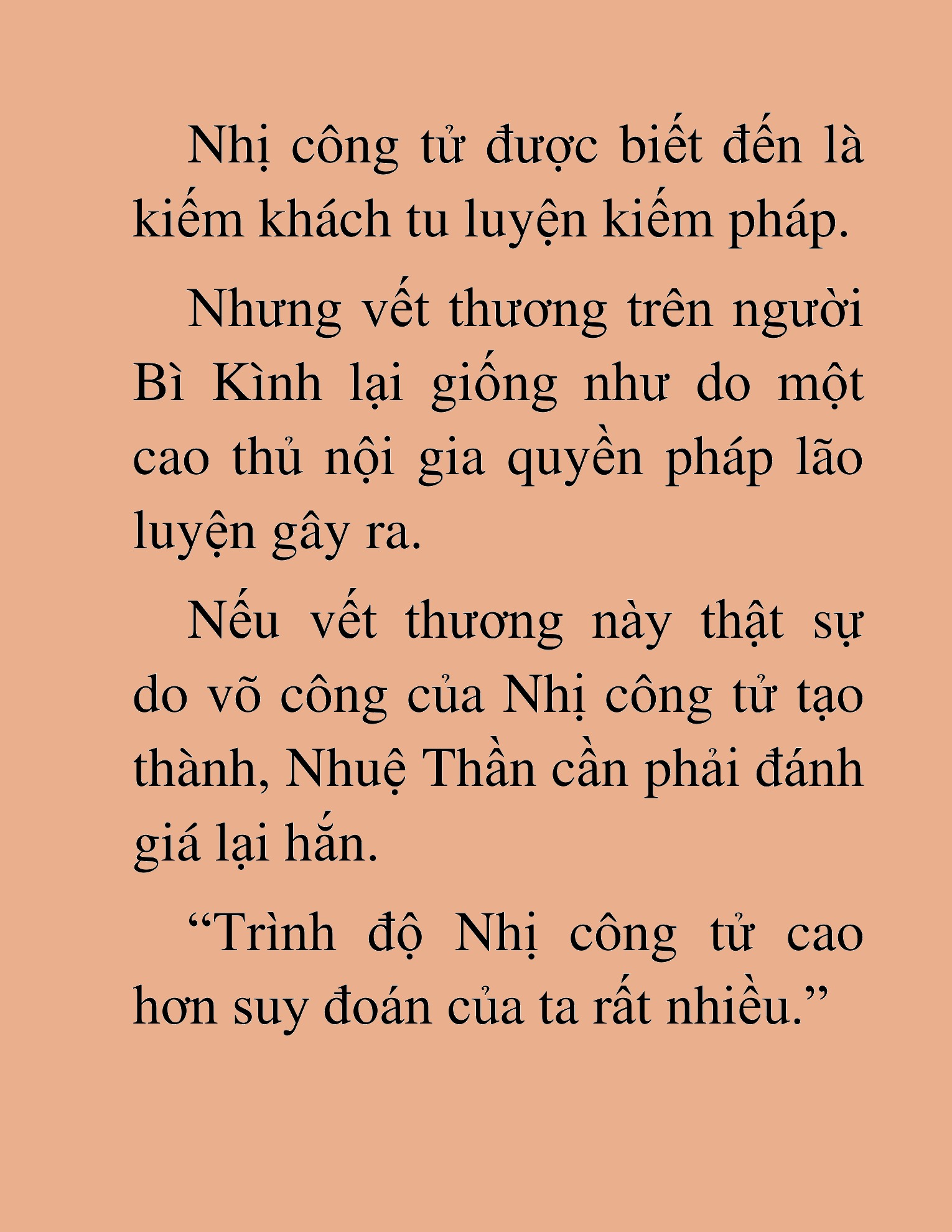 Nhị công tử được biết đến là kiếm khách tu luyện kiếm pháp.

Nhưng vết thương trên người Bì Kình lại giống như do một cao thủ nội gia quyền pháp lão luyện gây ra.

Nếu vết thương này thật sự do võ công của Nhị công tử tạo thành, Nhuệ Thần cần phải đánh giá lại hắn.

“Trình độ Nhị công tử cao hơn suy đoán của ta rất nhiều.”